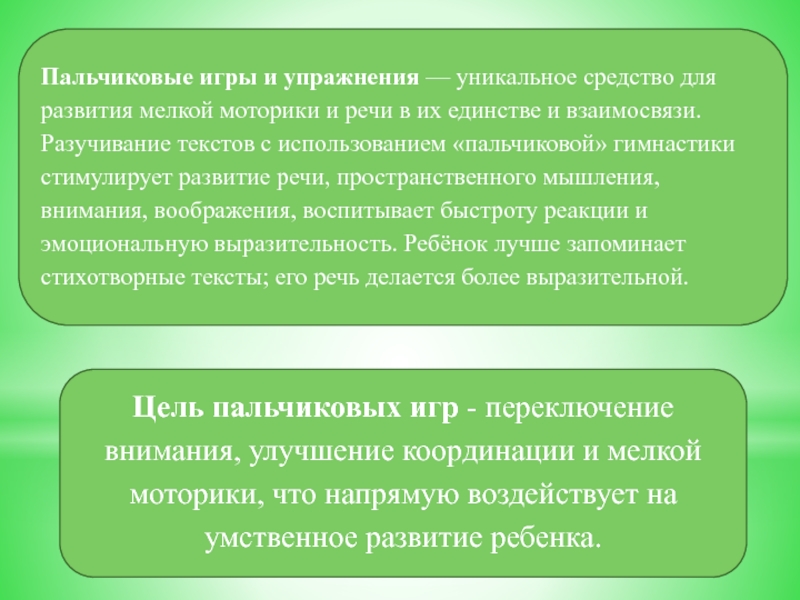 Пальчиковые игры и упражнения — уникальное средство для развития мелкой моторики и речи в их единстве и взаимосвязи. Разучивание текстов с использованием «пальчиковой» гимнастики стимулирует развитие речи, пространственного мышления, внимания, воображения, воспитывает быстроту реакции и эмоциональную выразительность. Ребёнок лучше запоминает стихотворные тексты; его речь делается более выразительной.

Цель пальчиковых игр - переключение внимания, улучшение координации и мелкой моторики, что напрямую воздействует на умственное развитие ребенка.